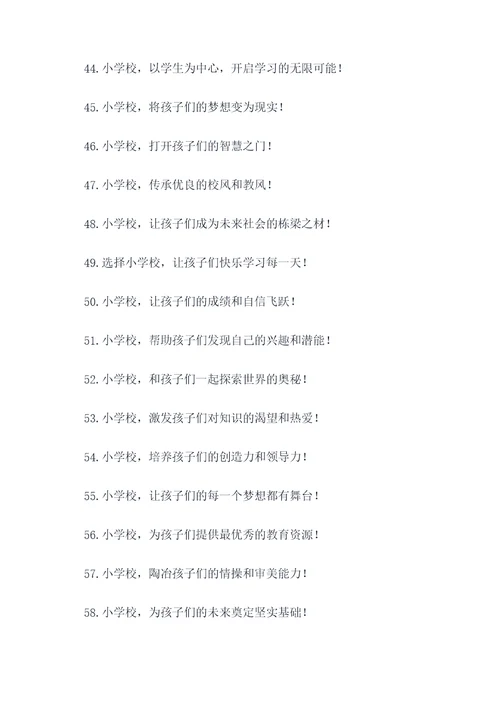 44. 小学校，以学生为中心，开启学习的无限可能！

45. 小学校，将孩子们的梦想变为现实！

46. 小学校，打开孩子们的智慧之门！

47. 小学校，传承优良的校风和教风！

48. 小学校，让孩子们成为未来社会的栋梁之材！

49. 选择小学校，让孩子们快乐学习每一天！

50. 小学校，让孩子们的成绩和自信飞跃！

51. 小学校，帮助孩子们发现自己的兴趣和潜能！

52. 小学校，和孩子们一起探索世界的奥秘！

53. 小学校，激发孩子们对知识的渴望和热爱！

54. 小学校，培养孩子们的创造力和领导力！

55. 小学校，让孩子们的每一个梦想都有舞台！

56. 小学校，为孩子们提供最优秀的教育资源！

57. 小学校，陶冶孩子们的情操和审美能力！

58. 小学校，为孩子们的未来奠定坚实基础！